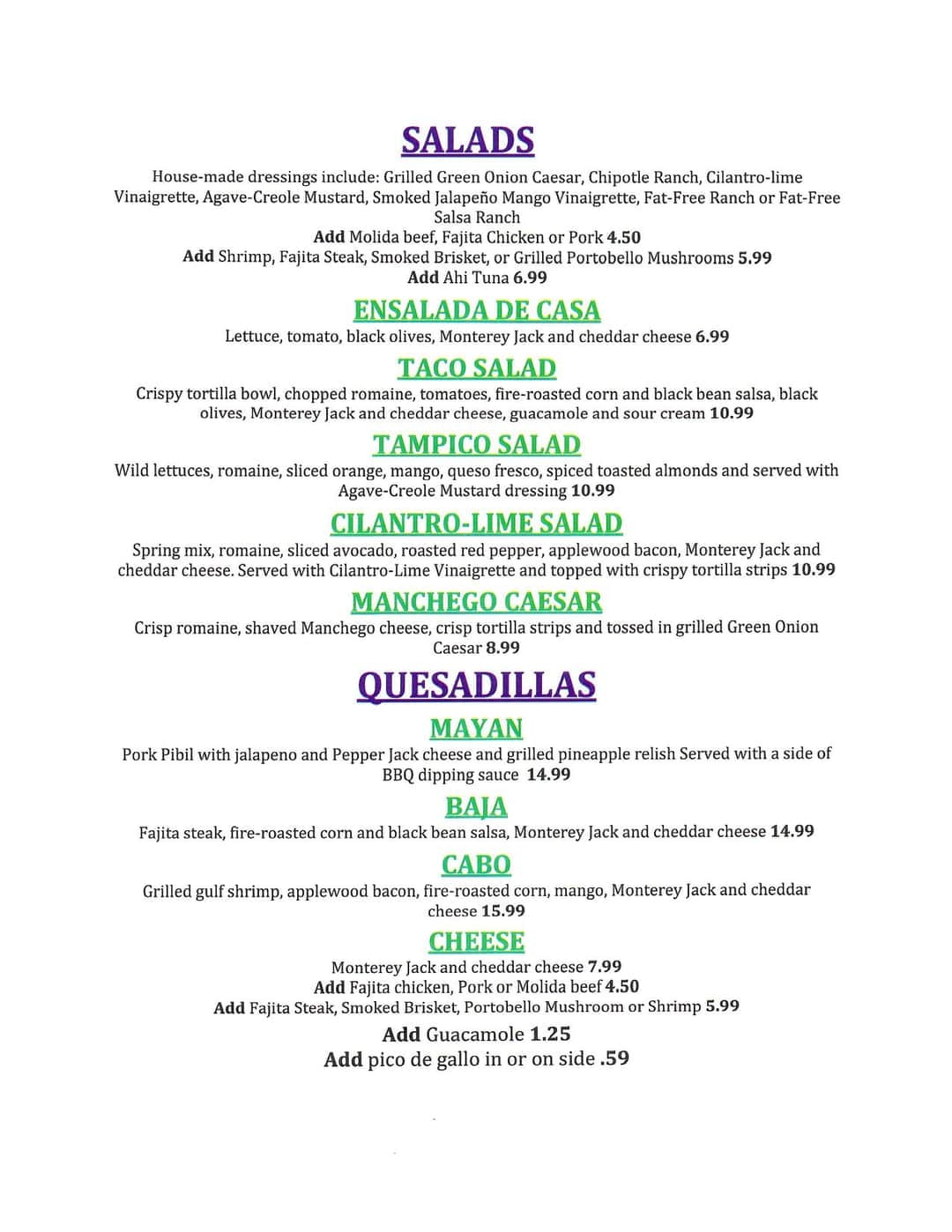 SALADS

House-made dressings include: Grilled Green Onion Caesar, Chipotle Ranch, Cilantro-lime Vinaigrette, Agave-Creole Mustard, Smoked Jalapeño Mango Vinaigrette, Fat-Free Ranch or Fat-Free Salsa Ranch
Add Molida beef, Fajita Chicken or Pork 4.50
Add Shrimp, Fajita Steak, Smoked Brisket, or Grilled Portobello Mushrooms 5.99
Add Ahi Tuna 6.99

ENSALADA DE CASA

Lettuce, tomato, black olives, Monterey Jack and cheddar cheese 6.99

TACO SALAD

Crispy tortilla bowl, chopped romaine, tomatoes, fire-roasted corn and black bean salsa, black olives, Monterey Jack and cheddar cheese, guacamole and sour cream 10.99

TAMPICO SALAD

Wild lettuces, romaine, sliced orange, mango, queso fresco, spiced toasted almonds and served with Agave-Creole Mustard dressing 10.99

CILANTRO-LIME SALAD

Spring mix, romaine, sliced avocado, roasted red pepper, applewood bacon, Monterey Jack and cheddar cheese. Served with Cilantro-Lime Vinaigrette and topped with crispy tortilla strips 10.99

MANCHEGO CAESAR

Crisp romaine, shaved Manchego cheese, crisp tortilla strips and tossed in grilled Green Onion Caesar 8.99

QUESADILLAS

MAYAN

Pork Pibil with jalapeno and Pepper Jack cheese and grilled pineapple relish Served with a side of BBQ dipping sauce 14.99

BAJA

Fajita steak, fire-roasted corn and black bean salsa, Monterey Jack and cheddar cheese 14.99

CABO

Grilled gulf shrimp, applewood bacon, fire-roasted corn, mango, Monterey Jack and cheddar cheese 15.99

CHEESE

Monterey Jack and cheddar cheese 7.99
Add Fajita chicken, Pork or Molida beef 4.50
Add Fajita Steak, Smoked Brisket, Portobello Mushroom or Shrimp 5.99
Add Guacamole 1.25
Add pico de gallo in or on side .59